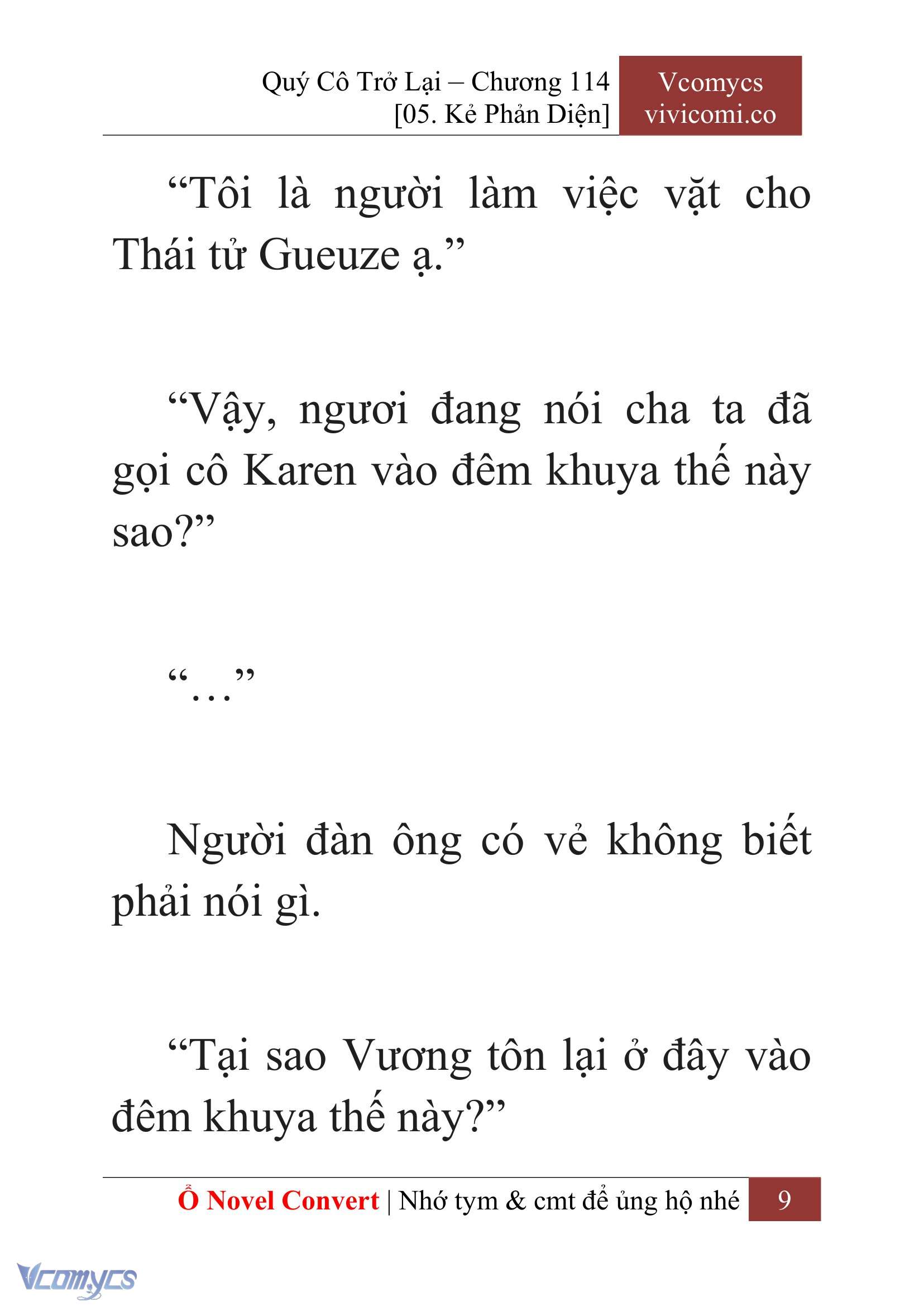 Quý Cô Trở Lại – Chương 114
[05. Kẻ Phản Diện]

Vcomycs
vivicomi.co

“Tôi là người làm việc vặt cho Thái tử Gueuze ạ.”

“Vậy, ngươi đang nói cha ta đã gọi cô Karen vào đêm khuya thế này sao?”

“…”

Người đàn ông có vẻ không biết phải nói gì.

“Tại sao Vương tôn lại ở đây vào đêm khuya thế này?”

Ổ Novel Convert | Nhớ tym & cmt để ủng hộ nhé 9

Vcomycs